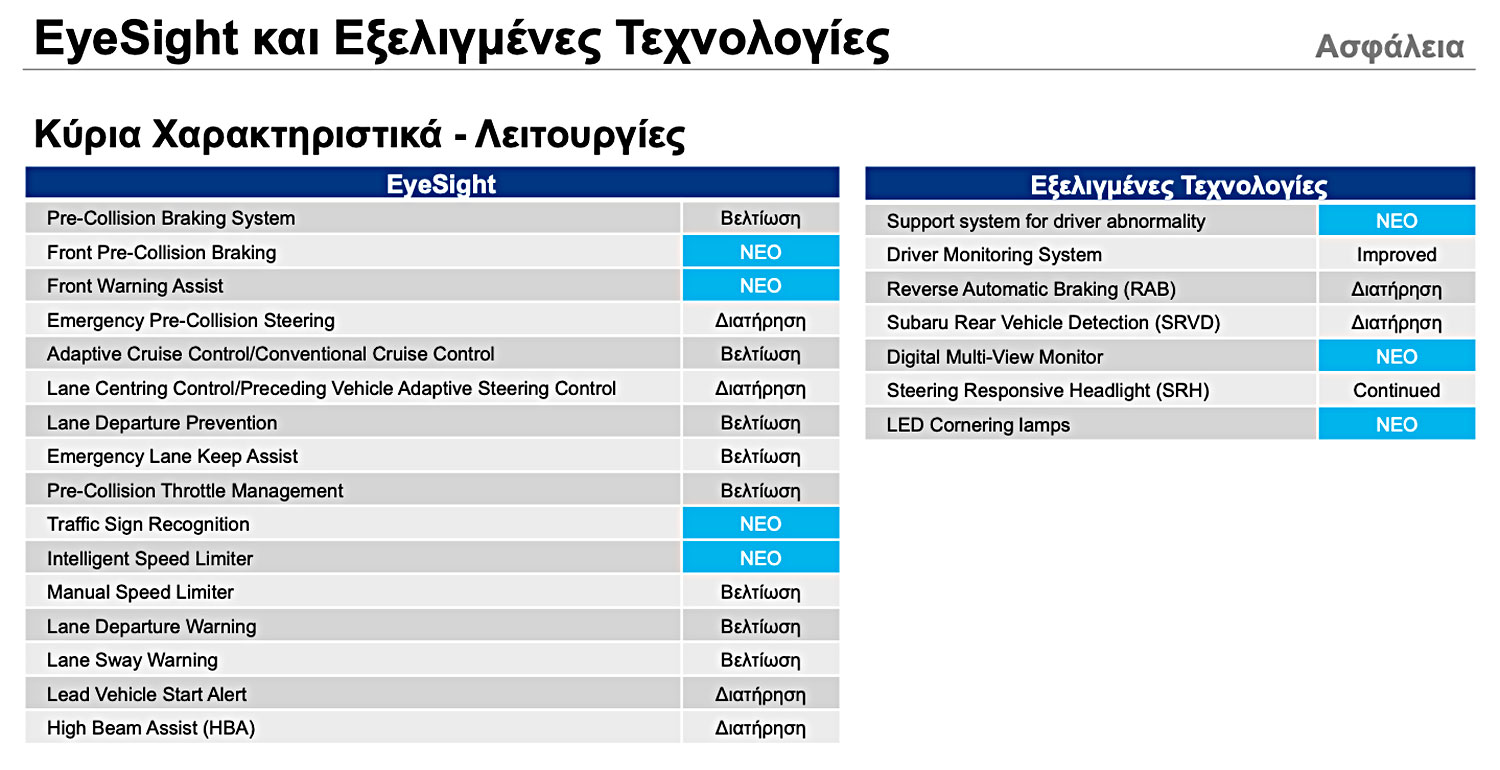 EyeSight και Εξελιγμένες Τεχνολογίες

Ασφάλεια

Κύρια Χαρακτηριστικά - Λειτουργίες

| EyeSight | |
|---|---|
| Pre-Collision Braking System | Βελτίωση |
| Front Pre-Collision Braking | ΝΕΟ |
| Front Warning Assist | ΝΕΟ |
| Emergency Pre-Collision Steering | Διατήρηση |
| Adaptive Cruise Control/Conventional Cruise Control | Βελτίωση |
| Lane Centring Control/Preceding Vehicle Adaptive Steering Control | Διατήρηση |
| Lane Departure Prevention | Βελτίωση |
| Emergency Lane Keep Assist | Βελτίωση |
| Pre-Collision Throttle Management | Βελτίωση |
| Traffic Sign Recognition | ΝΕΟ |
| Intelligent Speed Limiter | ΝΕΟ |
| Manual Speed Limiter | Βελτίωση |
| Lane Departure Warning | Βελτίωση |
| Lane Sway Warning | Βελτίωση |
| Lead Vehicle Start Alert | Διατήρηση |
| High Beam Assist (HBA) | Διατήρηση |

| Εξελιγμένες Τεχνολογίες | |
|---|---|
| Support system for driver abnormality | ΝΕΟ |
| Driver Monitoring System | Improved |
| Reverse Automatic Braking (RAB) | Διατήρηση |
| Subaru Rear Vehicle Detection (SRVD) | Διατήρηση |
| Digital Multi-View Monitor | ΝΕΟ |
| Steering Responsive Headlight (SRH) | Continued |
| LED Cornering lamps | ΝΕΟ |